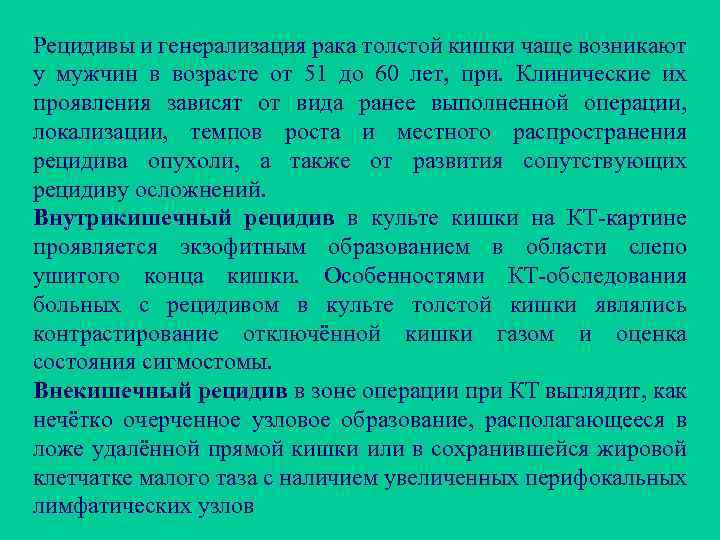 Рецидивы и генерализация рака толстой кишки чаще возникают у мужчин в возрасте от 51 до 60 лет, при. Клинические их проявления зависят от вида ранее выполненной операции, локализации, темпов роста и местного распространения рецидива опухоли, а также от развития сопутствующих рецидиву осложнений.

Внутрикишечный рецидив в культе кишки на КТ-картине проявляется экзофитным образованием в области слепо ушитого конца кишки. Особенностями КТ-обследования больных с рецидивом в культе толстой кишки являлись контрастирование отключённой кишки газом и оценка состояния сигмостомы.

Внекишечный рецидив в зоне операции при КТ выглядит, как нечётко очерченное узловое образование, располагающееся в ложе удалённой прямой кишки или в сохранившейся жировой клетчатке малого таза с наличием увеличенных перифокальных лимфатических узлов